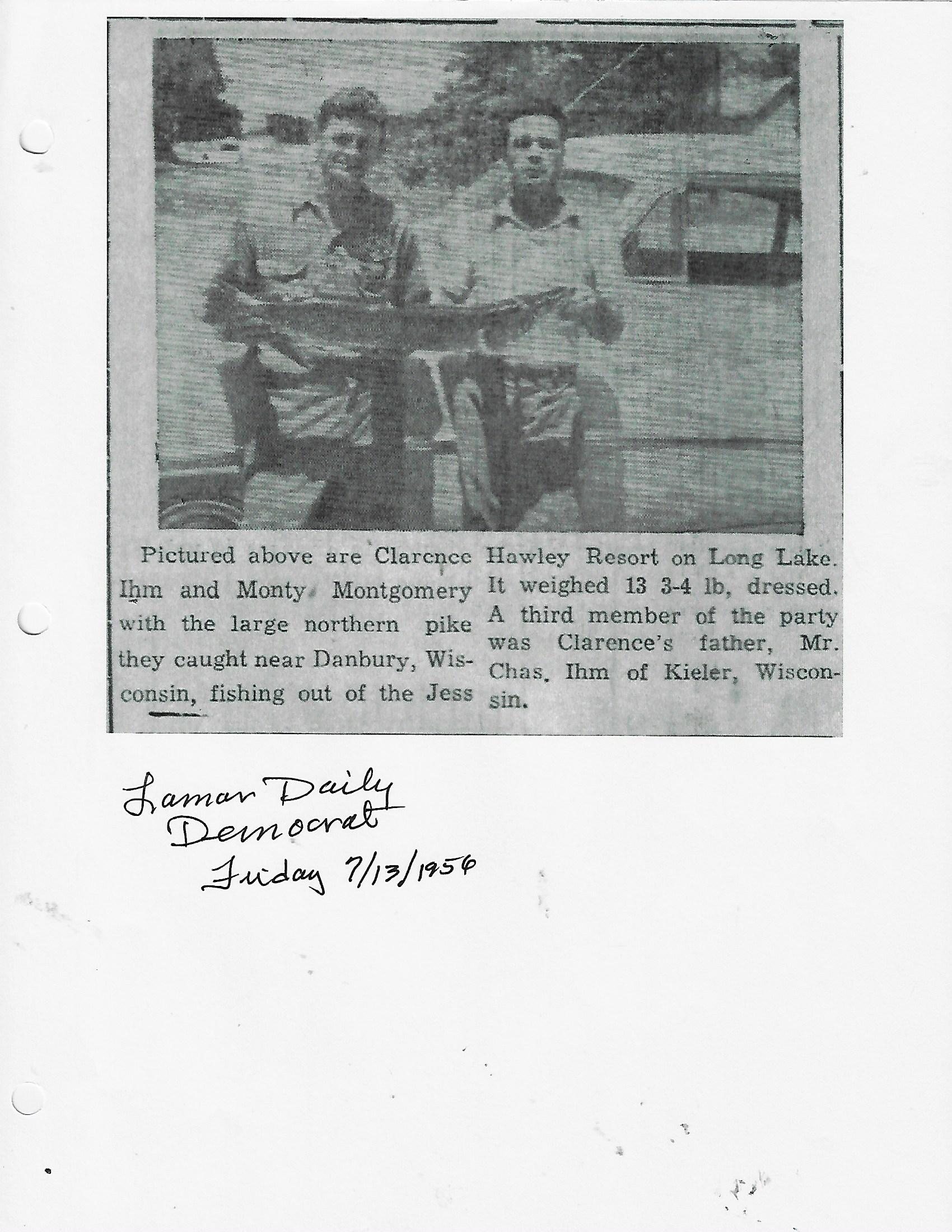 Pictured above are Clarence Ihm and Monty Montgomery with the large northern pike they caught near Danbury, Wisconsin, fishing out of the Jess Hawley Resort on Long Lake. It weighed 13 3-4 lb, dressed. A third member of the party was Clarence's father, Mr. Chas. Ihm of Kieler, Wisconsin.

Lamar Daily Democrat
Friday 7/13/1956